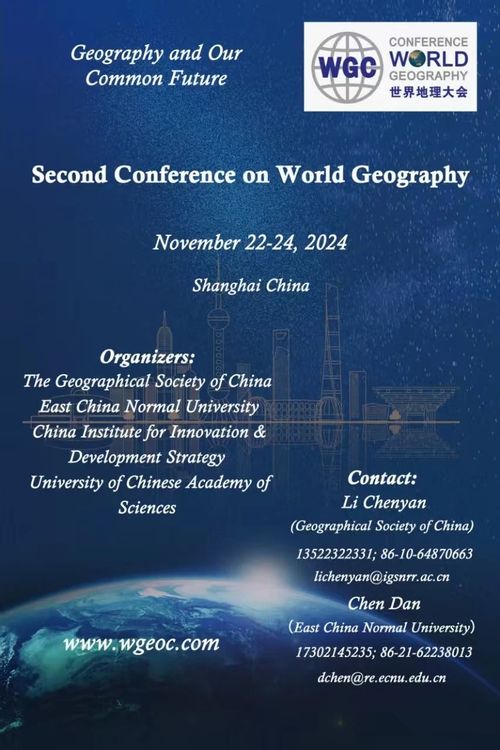 Geography and Our Common Future

WGC
CONFERENCE
WORLD
GEOGRAPHY
世界地理大会

Second Conference on World Geography

November 22-24, 2024

Shanghai China

Organizers:
The Geographical Society of China
East China Normal University
China Institute for Innovation & Development Strategy
University of Chinese Academy of Sciences

www.wgeoc.com

Contact:
Li Chenyan
(Geographical Society of China)
13522322331; 86-10-64870663
lichenyan@igsnrr.ac.cn
Chen Dan
(East China Normal University)
17302145235; 86-21-62238013
dchen@re.ecnu.edu.cn